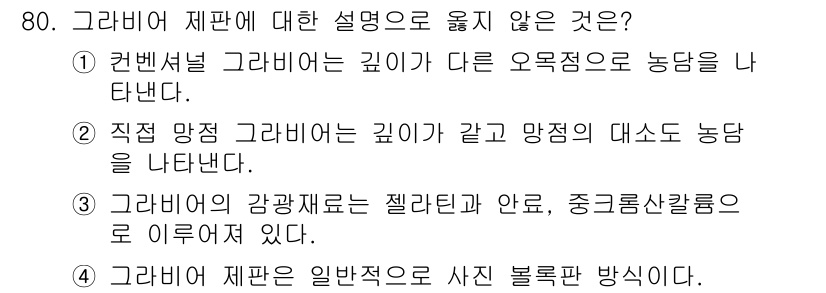 80. 그라비어 제판에 대한 설명으로 옳지 않은 것은?

① 컨벤셔널 그라비어는 깊이가 다른 오목점으로 농담을 나타낸다.

② 직접 망점 그라비어는 깊이가 같고 망점의 대소도 농담을 나타낸다.

③ 그라비어의 감광재료는 젤라틴과 안료, 중크롬산칼륨으로 이루어져 있다.

④ 그라비어 제판은 일반적으로 사진 볼록판 방식이다.